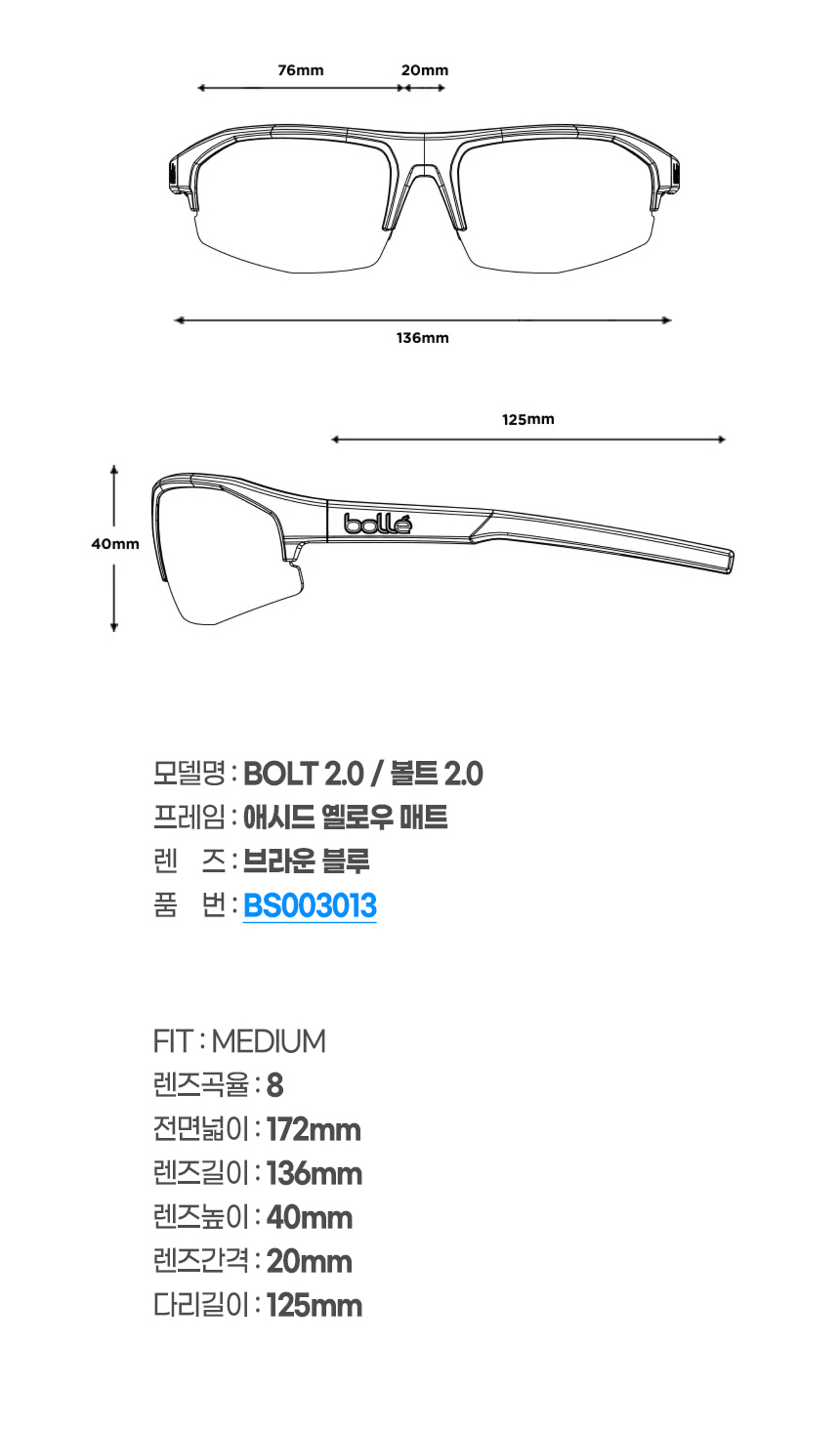 76mm
20mm
136mm
125mm
40mm
bollé

모델명 : BOLT 2.0 / 볼트 2.0
프레임 : 애시드 옐로우 매트
렌 즈 : 브라운 블루
품 번 : BS003013

FIT : MEDIUM
렌즈곡율 : 8
전면넓이 : 172mm
렌즈길이 : 136mm
렌즈높이 : 40mm
렌즈간격 : 20mm
다리길이 : 125mm